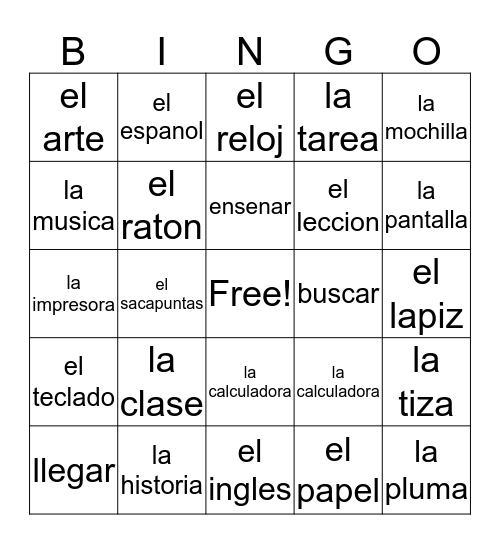 | B | I | N | G | O |
|---|---|---|---|---|
| el arte | el espanol | el reloj | la tarea | la mochilla |
| la musica | el raton | ensenar | el leccion | la pantalla |
| la impresora | el sacapuntas | Free! | buscar | el lapiz |
| el teclado | la clase | la calculadora | la calculadora | la tiza |
| llegar | la historia | el ingles | el papel | la pluma |